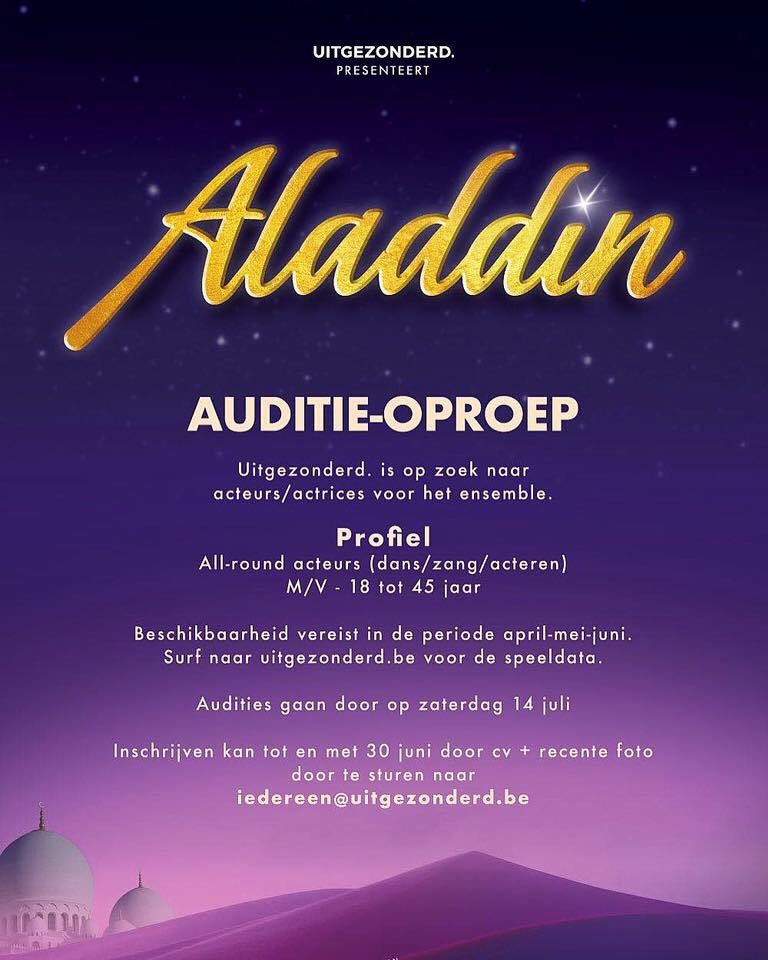 UITGEZONDERD.
PRESENTEERT

Aladdin

AUDITIE-OPROEP

Uitgezonderd. is op zoek naar acteurs/actrices voor het ensemble.

Profiel
All-round acteurs (dans/zang/acteren)
M/V - 18 tot 45 jaar

Beschikbaarheid vereist in de periode april-mei-juni.
Surf naar uitgezonderd.be voor de speeldata.

Audities gaan door op zaterdag 14 juli

Inschrijven kan tot en met 30 juni door cv + recente foto door te sturen naar
iedereen@uitgezonderd.be